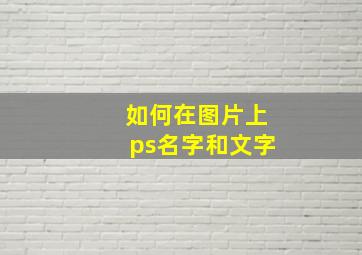 如何在图片上
ps名字和文字